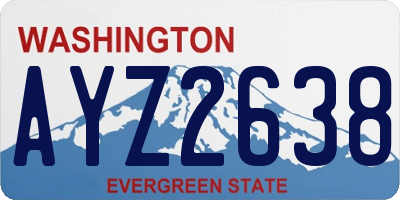 WASHINGTON
AYZ2638
EVERGREEN STATE